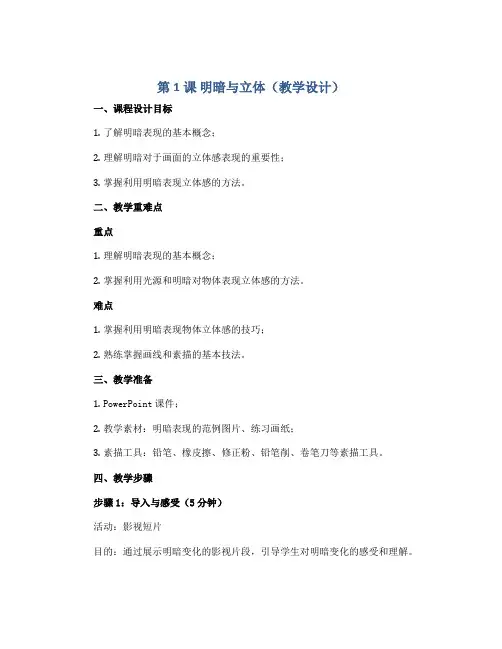 第 1 课 明暗与立体（教学设计）

一、课程设计目标

1. 了解明暗表现的基本概念；

2. 理解明暗对于画面的立体感表现的重要性；

3. 掌握利用明暗表现立体感的方法。

二、教学重难点

重点

1. 理解明暗表现的基本概念；

2. 掌握利用光源和明暗对物体表现立体感的方法。

难点

1. 掌握利用明暗表现物体立体感的技巧；

2. 熟练掌握画线和素描的基本技法。

三、教学准备

1. PowerPoint 课件；

2. 教学素材：明暗表现的范例图片、练习画纸；

3. 素描工具：铅笔、橡皮擦、修正粉、铅笔削、卷笔刀等素描工具。

四、教学步骤

步骤 1：导入与感受（5 分钟）

活动：影视短片

目的：通过展示明暗变化的影视片段，引导学生对明暗变化的感受和理解。